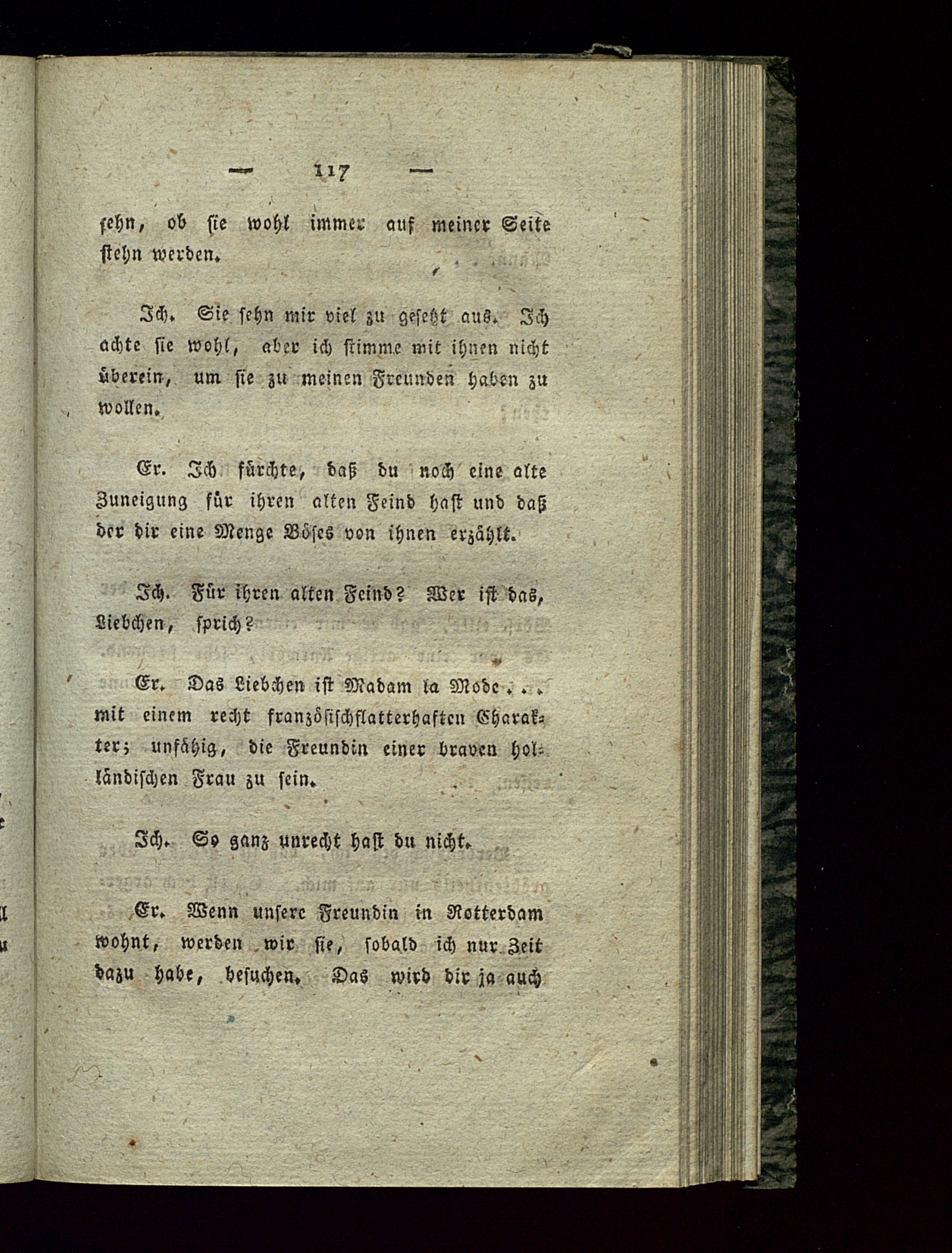 — 117 —

sehn, ob sie wohl immer auf meiner Seite stehn werden.

Ich. Sie sehn mir viel zu gesetzt aus. Ich achte sie wohl, aber ich stimme mit ihnen nicht überein, um sie zu meinen Freunden haben zu wollen.

Er. Ich fürchte, daß du noch eine alte Zuneigung für ihren alten Feind hast und daß der dir eine Menge Böses von ihnen erzählt.

Ich. Für ihren alten Feind? Wer ist das, Liebchen, sprich?

Er. Das Liebchen ist Madam la Mode . . . mit einem recht französischflatterhaften Charakter; unfähig, die Freundin einer braven holländischen Frau zu sein.

Ich. So ganz unrecht hast du nicht.

Er. Wenn unsere Freundin in Rotterdam wohnt, werden wir sie, sobald ich nur Zeit dazu habe, besuchen. Das wird dir ja auch